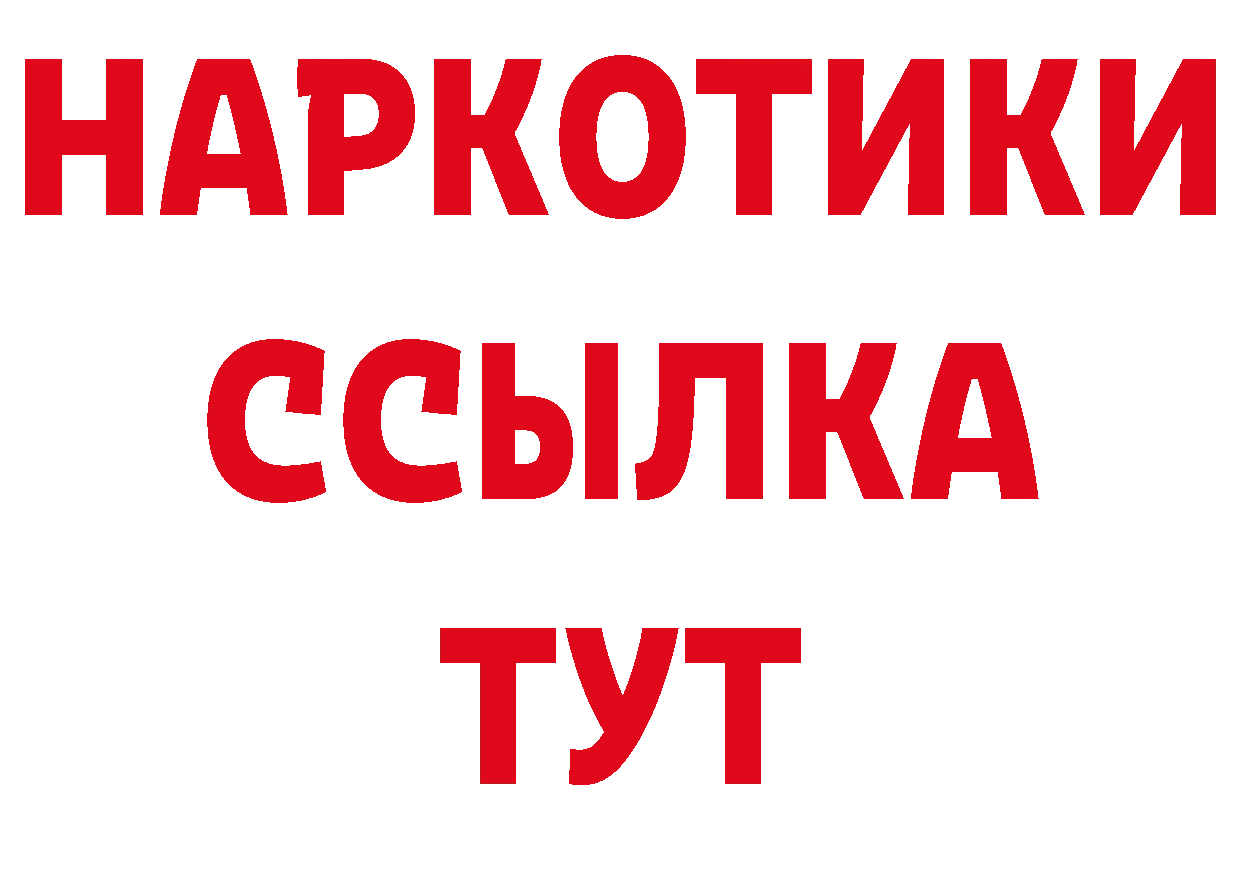 НАРКОТИКИ
ССЫЛКА
ТУТ